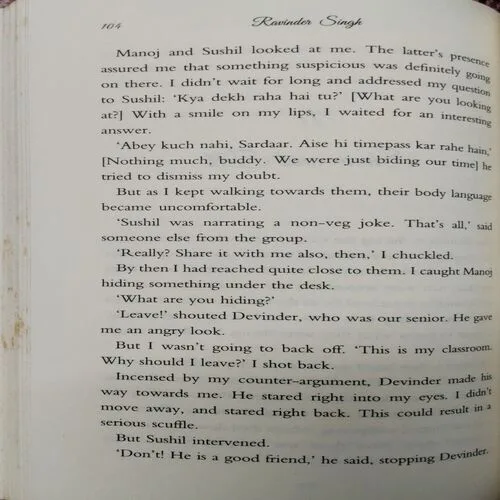 104 Ravinder Singh

Manoj and Sushil looked at me. The latter's presence assured me that something suspicious was definitely going on there. I didn't wait for long and addressed my question to Sushil: 'Kya dekh raha hai tu?' [What are you looking at?] With a smile on my lips, I waited for an interesting answer.

'Abey kuch nahi, Sardaar. Aise hi timepass kar rahe hain,' [Nothing much, buddy. We were just biding our time] he tried to dismiss my doubt.

But as I kept walking towards them, their body language became uncomfortable.

'Sushil was narrating a non-veg joke. That's all,' said someone else from the group.

'Really? Share it with me also, then,' I chuckled.

By then I had reached quite close to them. I caught Manoj hiding something under the desk.

'What are you hiding?'

'Leave!' shouted Devinder, who was our senior. He gave me an angry look.

But I wasn't going to back off. 'This is my classroom. Why should I leave?' I shot back.

Incensed by my counter-argument, Devinder made his way towards me. He stared right into my eyes. I didn't move away, and stared right back. This could result in a serious scuffle.

But Sushil intervened.

'Don't! He is a good friend,' he said, stopping Devinder.